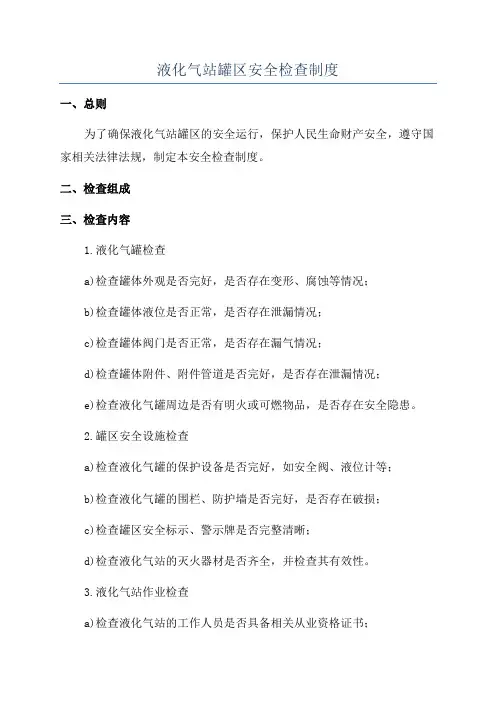 液化气站罐区安全检查制度

一、总则

为了确保液化气站罐区的安全运行，保护人民生命财产安全，遵守国家相关法律法规，制定本安全检查制度。

二、检查组成

三、检查内容

1.液化气罐检查

a)检查罐体外观是否完好，是否存在变形、腐蚀等情况；

b)检查罐体液位是否正常，是否存在泄漏情况；

c)检查罐体阀门是否正常，是否存在漏气情况；

d)检查罐体附件、附件管道是否完好，是否存在泄漏情况；

e)检查液化气罐周边是否有明火或可燃物品，是否存在安全隐患。

2.罐区安全设施检查

a)检查液化气罐的保护设备是否完好，如安全阀、液位计等；

b)检查液化气罐的围栏、防护墙是否完好，是否存在破损；

c)检查罐区安全标示、警示牌是否完整清晰；

d)检查液化气站的灭火器材是否齐全，并检查其有效性。

3.液化气站作业检查

a)检查液化气站的工作人员是否具备相关从业资格证书；